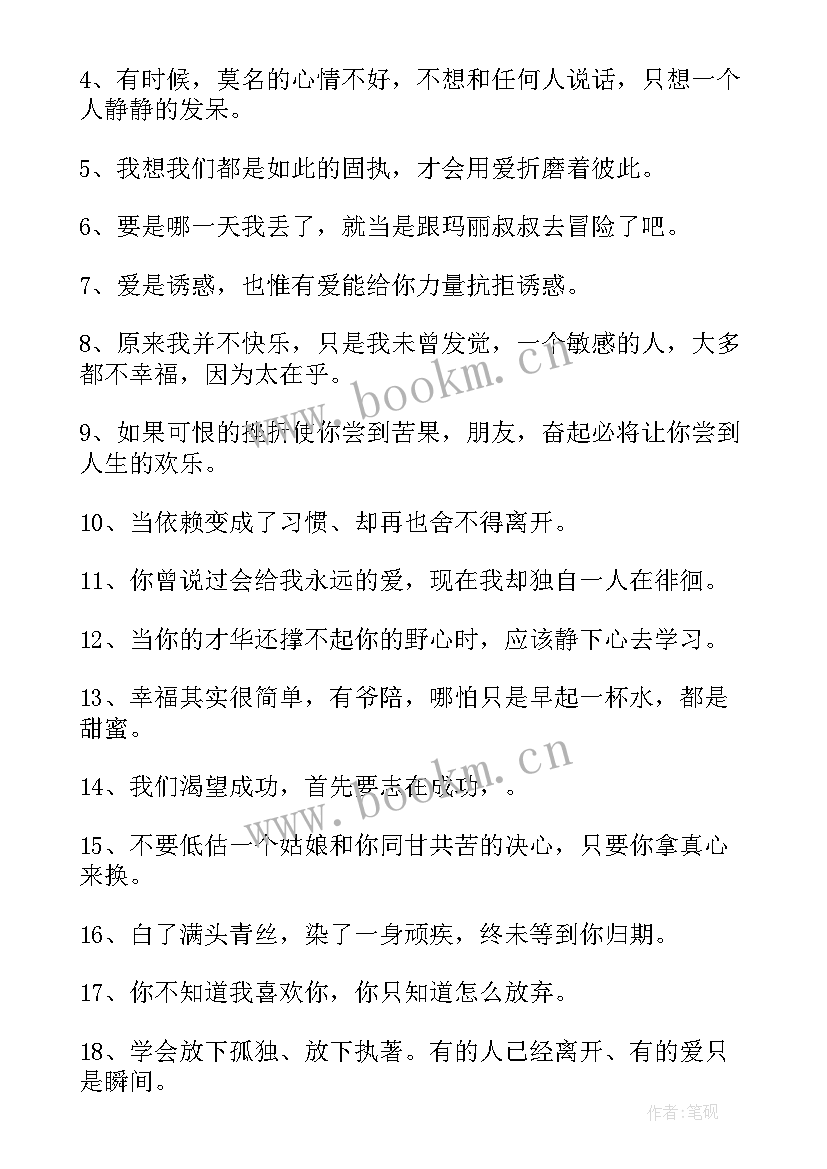 4、有时候，莫名的心情不好，不想和任何人说话，只想一个人静静的发呆。

5、我想我们都是如此的固执，才会用爱折磨着彼此。

6、要是哪一天我丢了，就当是跟玛丽叔叔去冒险了吧。

7、爱是诱惑，也惟有爱能给你力量抗拒诱惑。

8、原来我并不快乐，只是我未曾发觉，一个敏感的人，大多都不幸福，因为太在乎。

9、如果可恨的挫折使你尝到苦果，朋友，奋起必将让你尝到人生的欢乐。

10、当依赖变成了习惯、却再也舍不得离开。

11、你曾说过会给我永远的爱，现在我却独自一人在徘徊。

12、当你的才华还撑不起你的野心时，应该静下心去学习。

13、幸福其实很简单，有爷陪，哪怕只是早起一杯水，都是甜蜜。

14、我们渴望成功，首先要志在成功，。

15、不要低估一个姑娘和你同甘共苦的决心，只要你拿真心来换。

16、白了满头青丝，染了一身顽疾，终未等到你归期。

17、你不知道我喜欢你，你只知道怎么放弃。

18、学会放下孤独、放下执著。有的人已经离开、有的爱只是瞬间。

www.bookm.cn

www.bookm.cn

作者:笔砚